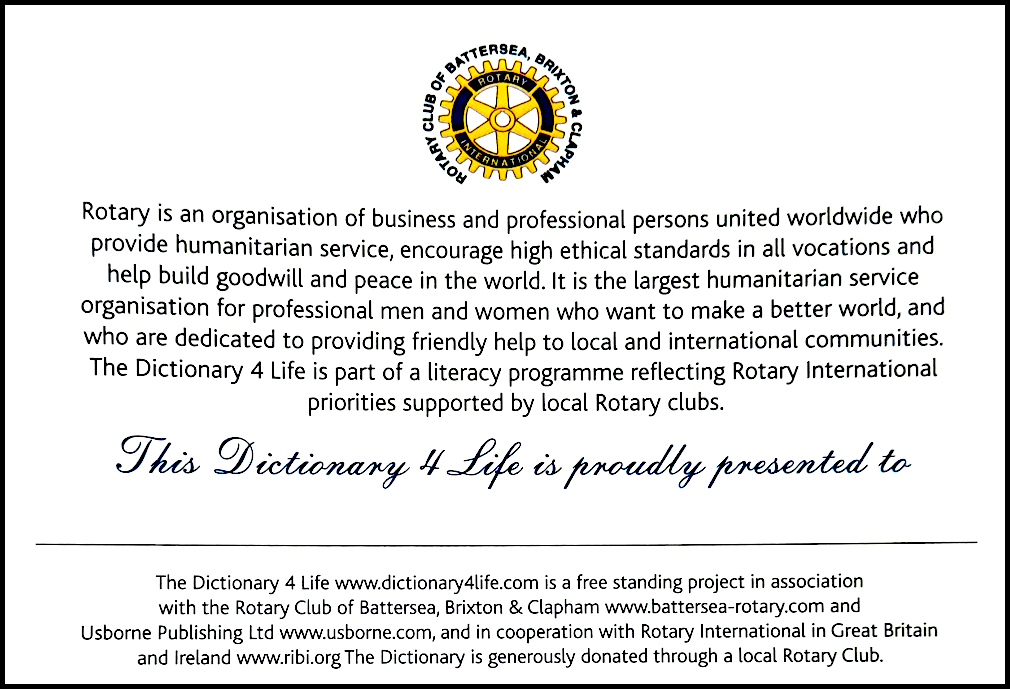 ROTARY CLUB OF BATTERSEA, BRIXTON & CLAPHAM
ROTARY
INTERNATIONAL

Rotary is an organisation of business and professional persons united worldwide who provide humanitarian service, encourage high ethical standards in all vocations and help build goodwill and peace in the world. It is the largest humanitarian service organisation for professional men and women who want to make a better world, and who are dedicated to providing friendly help to local and international communities. The Dictionary 4 Life is part of a literacy programme reflecting Rotary International priorities supported by local Rotary clubs.

This Dictionary 4 Life is proudly presented to

The Dictionary 4 Life www.dictionary4life.com is a free standing project in association with the Rotary Club of Battersea, Brixton & Clapham www.battersea-rotary.com and Usborne Publishing Ltd www.usborne.com, and in cooperation with Rotary International in Great Britain and Ireland www.ribi.org The Dictionary is generously donated through a local Rotary Club.